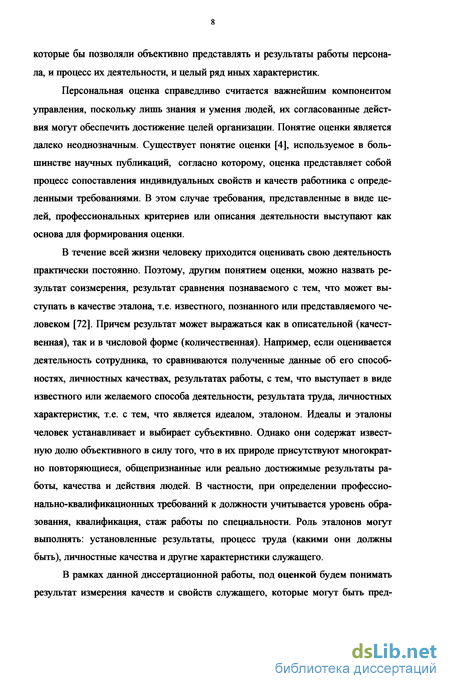 8

которые бы позволяли объективно представлять и результаты работы персонала, и процесс их деятельности, и целый ряд иных характеристик.

Персональная оценка справедливо считается важнейшим компонентом управления, поскольку лишь знания и умения людей, их согласованные действия могут обеспечить достижение целей организации. Понятие оценки является далеко неоднозначным. Существует понятие оценки [4], используемое в большинстве научных публикаций, согласно которому, оценка представляет собой процесс сопоставления индивидуальных свойств и качеств работника с определенными требованиями. В этом случае требования, представленные в виде целей, профессиональных критериев или описания деятельности выступают как основа для формирования оценки.

В течение всей жизни человеку приходится оценивать свою деятельность практически постоянно. Поэтому, другим понятием оценки, можно назвать результат соизмерения, результат сравнения познаваемого с тем, что может выступать в качестве эталона, т.е. известного, познанного или представляемого человеком [72]. Причем результат может выражаться как в описательной (качественная), так и в числовой форме (количественная). Например, если оценивается деятельность сотрудника, то сравниваются полученные данные об его способностях, личностных качествах, результатах работы, с тем, что выступает в виде известного или желаемого способа деятельности, результата труда, личностных характеристик, т.е. с тем, что является идеалом, эталоном. Идеалы и эталоны человек устанавливает и выбирает субъективно. Однако они содержат известную долю объективного в силу того, что в их природе присутствуют многократно повторяющиеся, общепризнанные или реально достижимые результаты работы, качества и действия людей. В частности, при определении профессионально-квалификационных требований к должности учитывается уровень образования, квалификация, стаж работы по специальности. Роль эталонов могут выполнять: установленные результаты, процесс труда (какими они должны быть), личностные качества и другие характеристики служащего.

В рамках данной диссертационной работы, под оценкой будем понимать результат измерения качеств и свойств служащего, которые могут быть пред-

dsLib.net
библиотека диссертаций